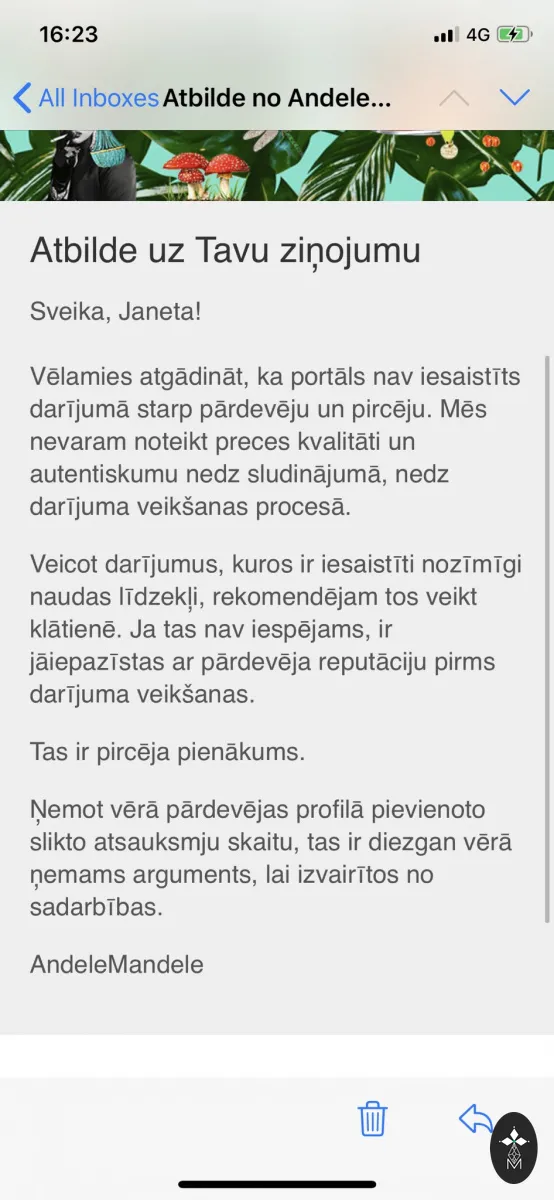 16:23

4G

All Inboxes Atbilde no Andele...

Atbilde uz Tavu ziņojumu

Sveika, Janeta!

Vēlamies atgādināt, ka portāls nav iesaistīts darījumā starp pārdevēju un pircēju. Mēs nevaram noteikt preces kvalitāti un autentiskumu nedz sludinājumā, nedz darījuma veikšanas procesā.

Veicot darījumus, kuros ir iesaistīti nozīmīgi naudas līdzekļi, rekomendējam tos veikt klātienē. Ja tas nav iespējams, ir jāiepazīstas ar pārdevēja reputāciju pirms darījuma veikšanas.

Tas ir pircēja pienākums.

Ņemot vērā pārdevējas profilā pievienoto slikto atsauksmju skaitu, tas ir diezgan vērā ņemams arguments, lai izvairītos no sadarbības.

AndeleMandele